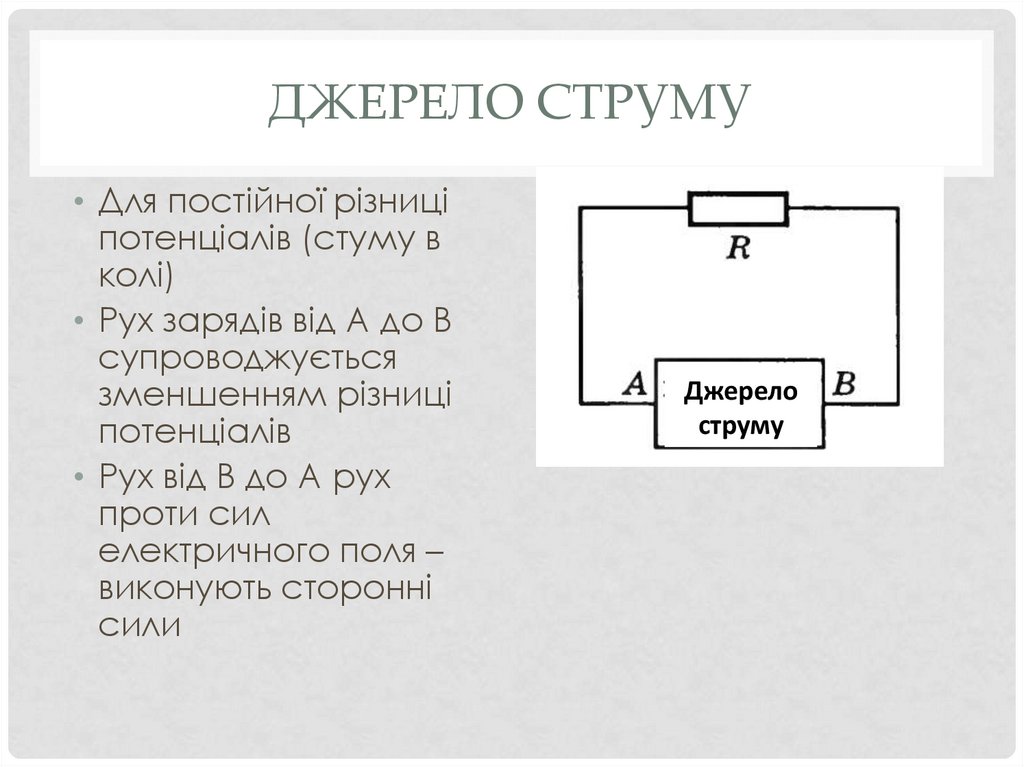 ДЖЕРЕЛО СТРУМУ

• Для постійної різниці потенціалів (стуму в колі)
• Рух зарядів від А до В супроводжується зменшенням різниці потенціалів
• Рух від В до А рух проти сил електричного поля – виконують сторонні сили

R

A

Джерело струму

B